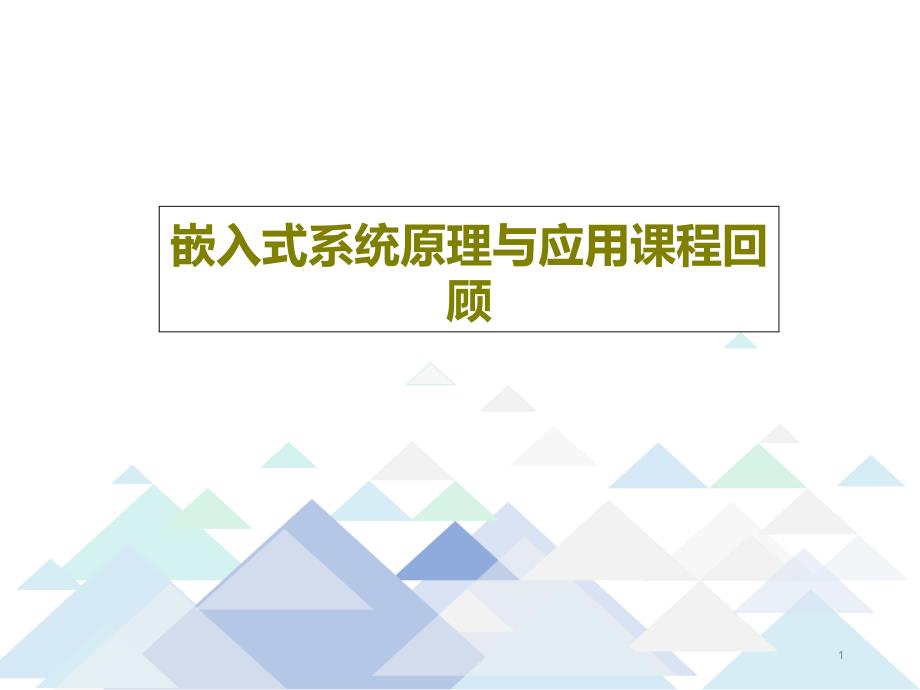 嵌入式系统原理与应用课程回顾

1